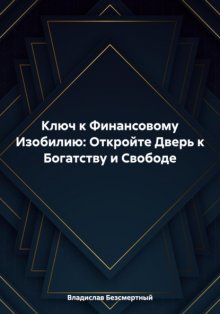 Ключ к Финансовому Изобилию: Откройте Дверь к Богатству и Свободе

Владислав Безсмертный